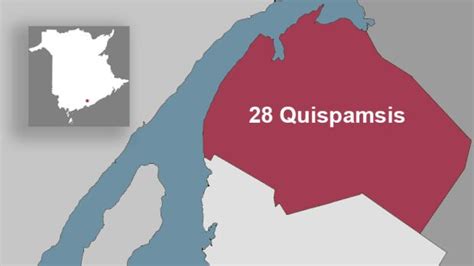 28 Quispamsis